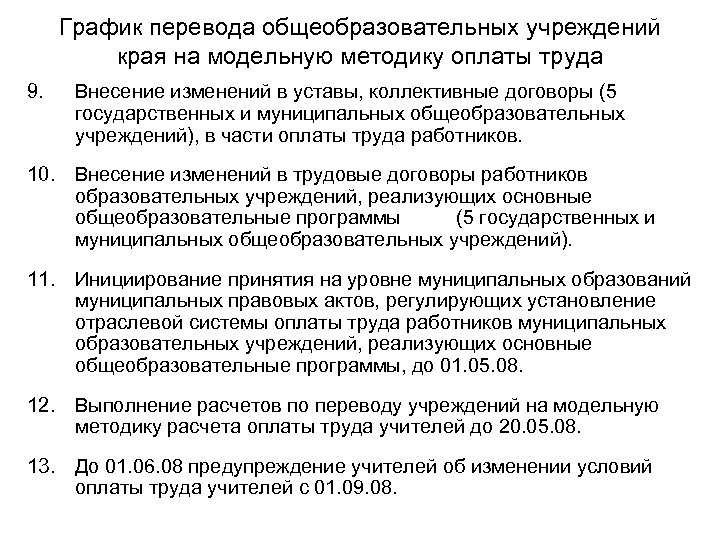 График перевода общеобразовательных учреждений края на модельную методику оплаты труда

9. Внесение изменений в уставы, коллективные договоры (5 государственных и муниципальных общеобразовательных учреждений), в части оплаты труда работников.

10. Внесение изменений в трудовые договоры работников образовательных учреждений, реализующих основные общеобразовательные программы (5 государственных и муниципальных общеобразовательных учреждений).

11. Инициирование принятия на уровне муниципальных образований муниципальных правовых актов, регулирующих установление отраслевой системы оплаты труда работников муниципальных образовательных учреждений, реализующих основные общеобразовательные программы, до 01.05.08.

12. Выполнение расчетов по переводу учреждений на модельную методику расчета оплаты труда учителей до 20.05.08.

13. До 01.06.08 предупреждение учителей об изменении условий оплаты труда учителей с 01.09.08.